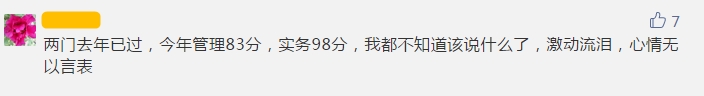 7

两门去年已过，今年管理83分，实务98分，我都不知道该说什么了，激动流泪，心情无以言表